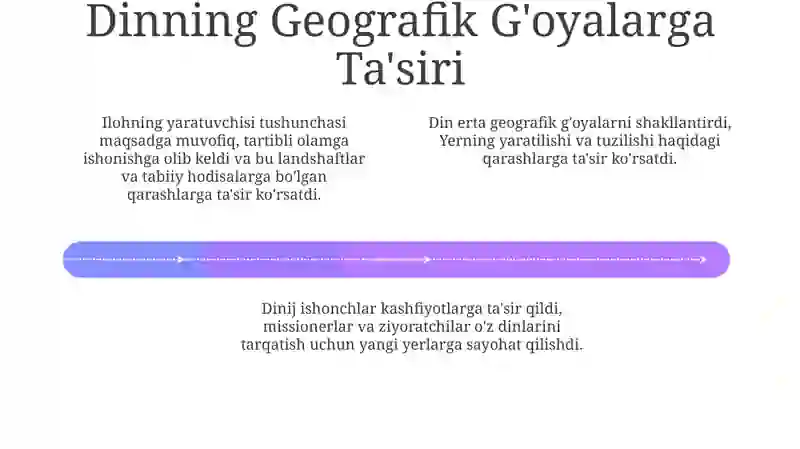 Dinning Geografik G'oyalarga Ta'siri

Ilohning yaratuvchisi tushunchasi maqsadga muvofiq, tartibli olamga ishonishga olib keldi va bu landshaftlar va tabiiy hodisalarga bo'lgan qarashlarga ta'sir ko'rsatdi.

Din erta geografik g'oyalarni shakllantirdi, Yerning yaratilishi va tuzilishi haqidagi qarashlarga ta'sir ko'rsatdi.

Dinij ishonchlar kashfiyotlarga ta'sir qildi, missionerlar va ziyoratchilar o'z dinlarini tarqatish uchun yangi yerlarga sayohat qilishdi.